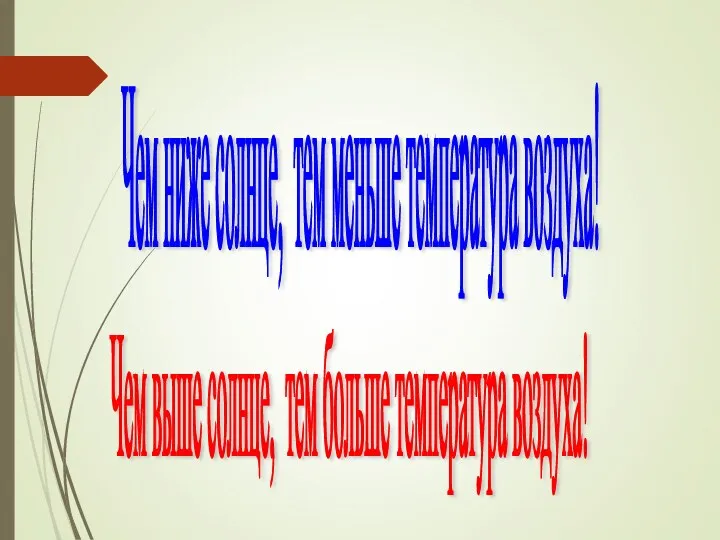 Чем ниже солнце, тем меньше температура воздуха!

Чем выше солнце, тем больше температура воздуха!